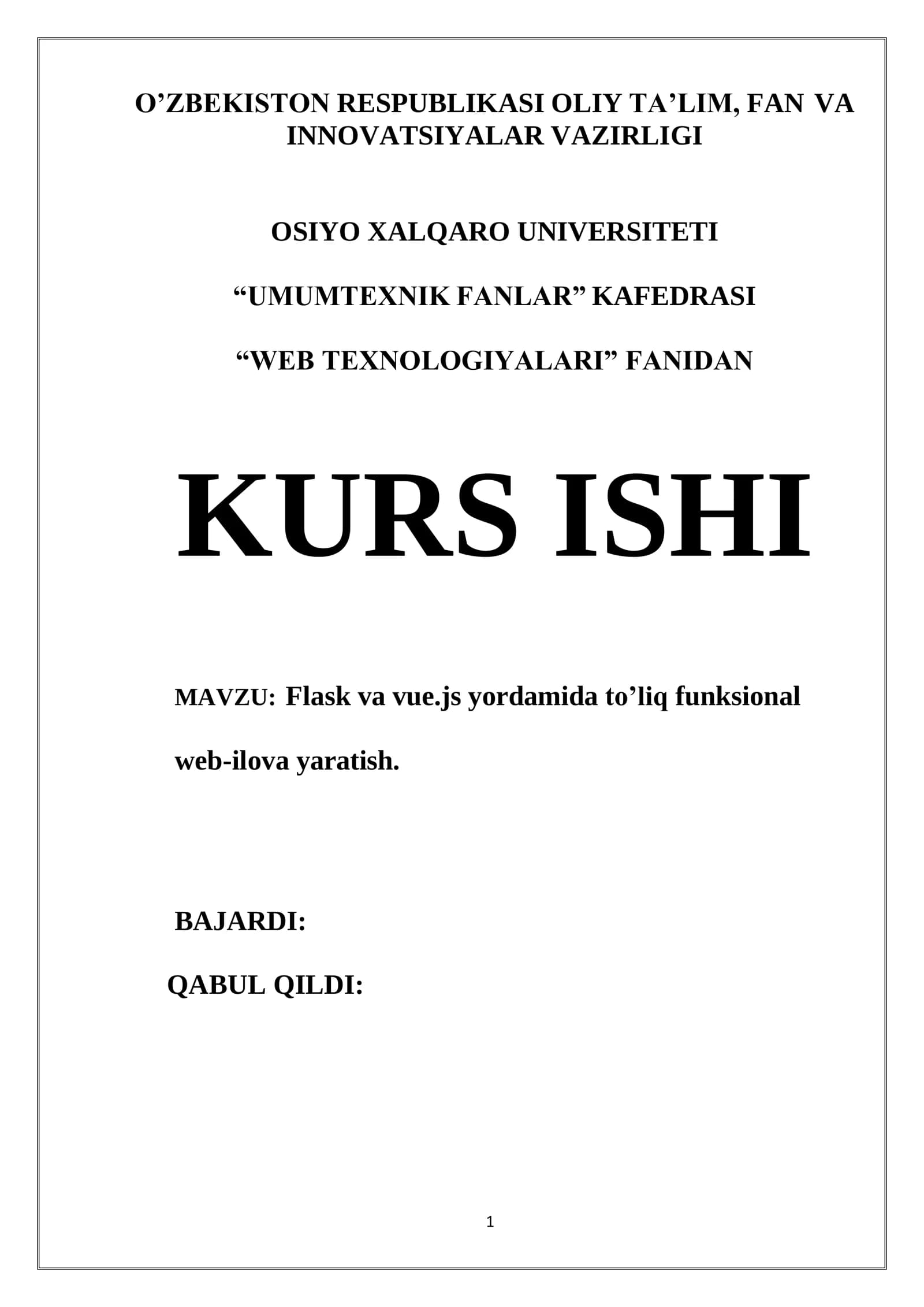 O’ZBEKISTON RESPUBLIKASI OLIY TA’LIM, FAN VA INNOVATSIYALAR VAZIRLIGI

OSIYO XALQARO UNIVERSITETI

“UMUMTEXNIK FANLAR” KAFEDRASI

“WEB TEXNOLOGIYALARI” FANIDAN

KURS ISHI

MAVZU: Flask va vue.js yordamida to’liq funksional web-ilova yaratish.

BAJARDI:

QABUL QILDI:

1